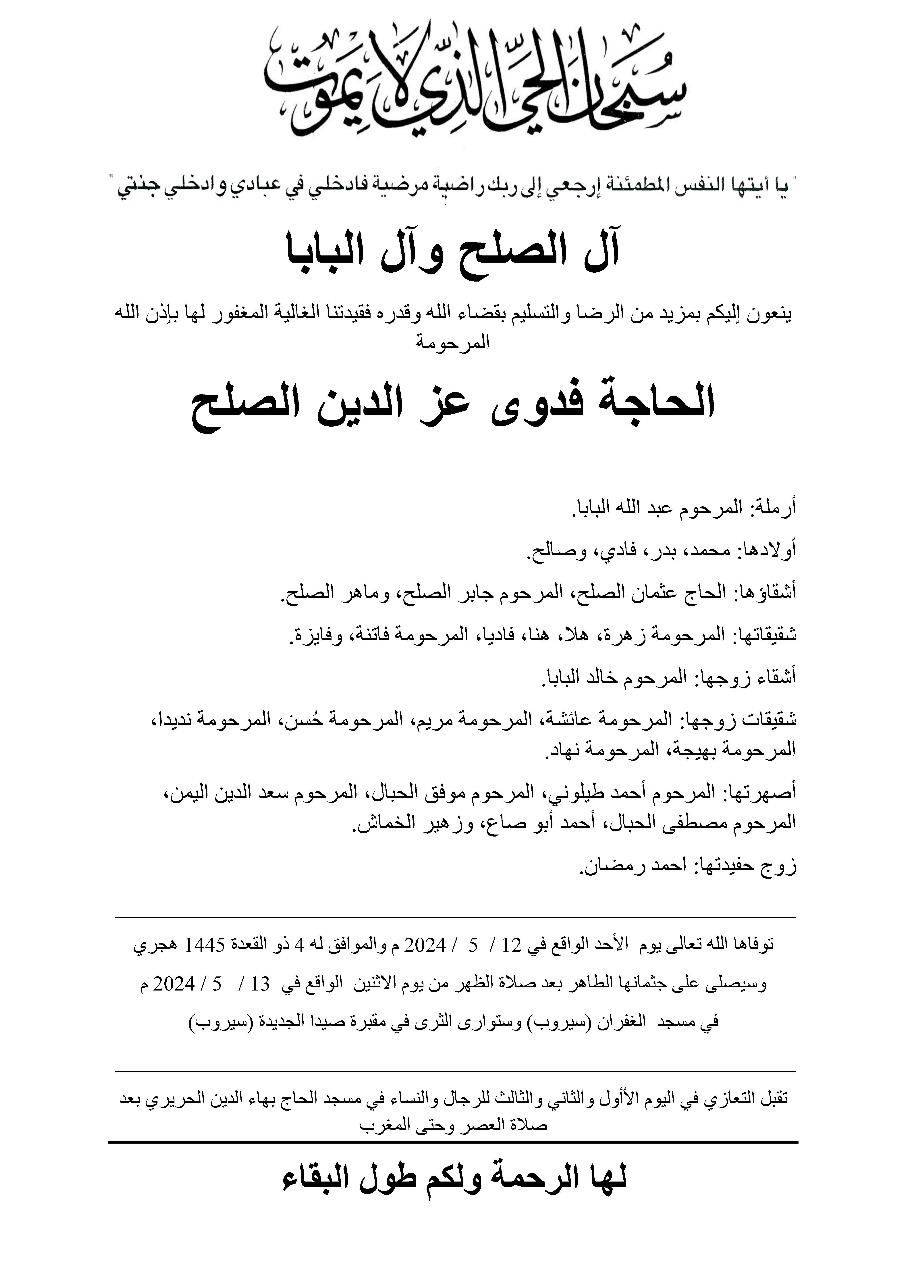 سبحان الحي الذي لا يموت

" يا أيتها النفس المطمئنة إرجعي إلى ربك راضية مرضية فادخلي في عبادي وادخلي جنتي "

آل الصلح وآل البابا

ينعون إليكم بمزيد من الرضا والتسليم بقضاء الله وقدره فقيدتنا الغالية المغفور لها بإذن الله المرحومة

الحاجة فدوى عز الدين الصلح

أرملة: المرحوم عبد الله البابا.

أولادها: محمد، بدر، فادي، وصالح.

أشقاؤها: الحاج عثمان الصلح، المرحوم جابر الصلح، وماهر الصلح.

شقيقاتها: المرحومة زهرة، هلا، هنا، فاديا، المرحومة فاتنة، وفايزة.

أشقاء زوجها: المرحوم خالد البابا.

شقيقات زوجها: المرحومة عائشة، المرحومة مريم، المرحومة حُسن، المرحومة نديدا، المرحومة بهيجة، المرحومة نهاد.

أصهرتها: المرحوم أحمد طيلوني، المرحوم موفق الحبال، المرحوم سعد الدين اليمن، المرحوم مصطفى الحبال، أحمد أبو صاع، وزهير الخماش.

زوج حفيدتها: احمد رمضان.

توفاها الله تعالى يوم الأحد الواقع في 12 / 5 / 2024 م والموافق له 4 ذو القعدة 1445 هجري

وسيصلى على جثمانها الطاهر بعد صلاة الظهر من يوم الاثنين الواقع في 13 / 5 / 2024 م

في مسجد الغفران (سيروب) وستوارى الثرى في مقبرة صيدا الجديدة (سيروب)

تقبل التعازي في اليوم الأول والثاني والثالث للرجال والنساء في مسجد الحاج بهاء الدين الحريري بعد صلاة العصر وحتى المغرب

لها الرحمة ولكم طول البقاء